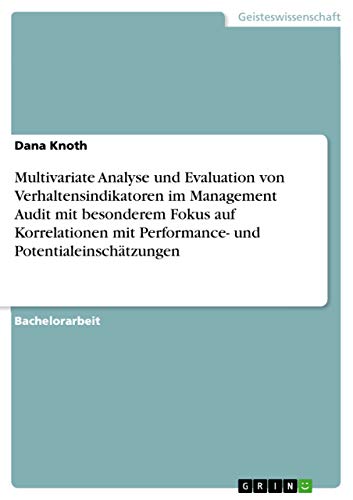 Geisteswissenschaft

Dana Knoth

Multivariate Analyse und Evaluation von Verhaltensindikatoren im Management Audit mit besonderem Fokus auf Korrelationen mit Performance- und Potentialeinschätzungen

Bachelorarbeit

GRIN